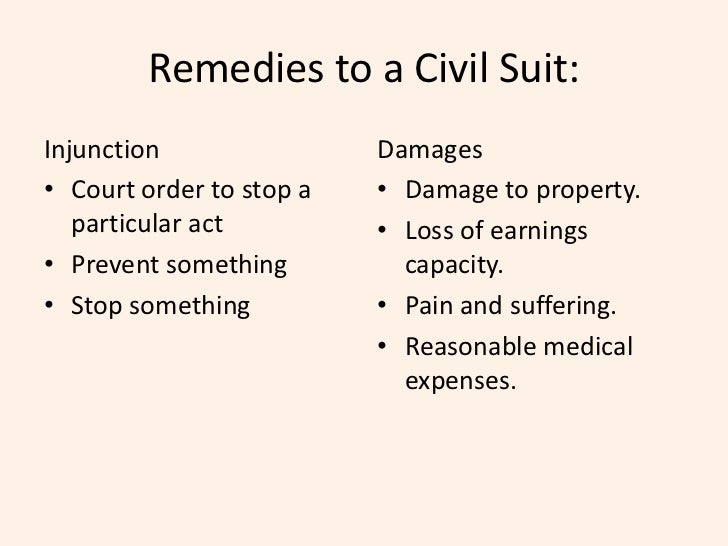 Remedies to a Civil Suit:

Injunction
• Court order to stop a particular act
• Prevent something
• Stop something

Damages
• Damage to property.
• Loss of earnings capacity.
• Pain and suffering.
• Reasonable medical expenses.